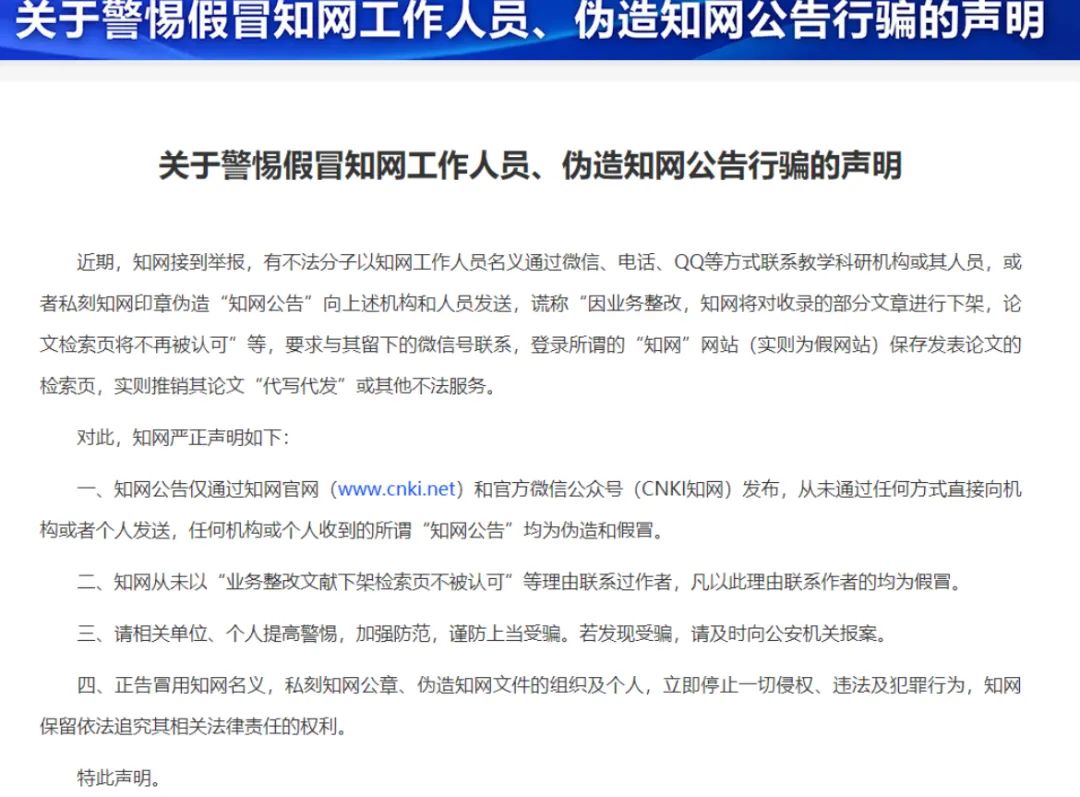 关于警惕假冒知网工作人员、伪造知网公告行骗的声明

关于警惕假冒知网工作人员、伪造知网公告行骗的声明

近期，知网接到举报，有不法分子以知网工作人员名义通过微信、电话、QQ等方式联系教学科研机构或其人员，或者私刻知网印章伪造“知网公告”向上述机构和人员发送，谎称“因业务整改，知网将对收录的部分文章进行下架，论文检索页将不再被认可”等，要求与其留下的微信号联系，登录所谓的“知网”网站（实则为假网站）保存发表论文的检索页，实则推销其论文“代写代发”或其他不法服务。

对此，知网严正声明如下：

一、知网公告仅通过知网官网（www.cnki.net）和官方微信公众号（CNKI知网）发布，从未通过任何方式直接向机构或者个人发送，任何机构或个人收到的所谓“知网公告”均为伪造和假冒。

二、知网从未以“业务整改文献下架检索页不被认可”等理由联系过作者，凡以此理由联系作者的均为假冒。

三、请相关单位、个人提高警惕，加强防范，谨防上当受骗。若发现受骗，请及时向公安机关报案。

四、正告冒用知网名义，私刻知网公章、伪造知网文件的组织及个人，立即停止一切侵权、违法及犯罪行为，知网保留依法追究其相关法律责任的权利。

特此声明。